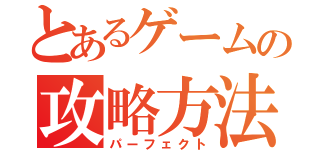 とあるゲームの
攻略方法
パーフェクト